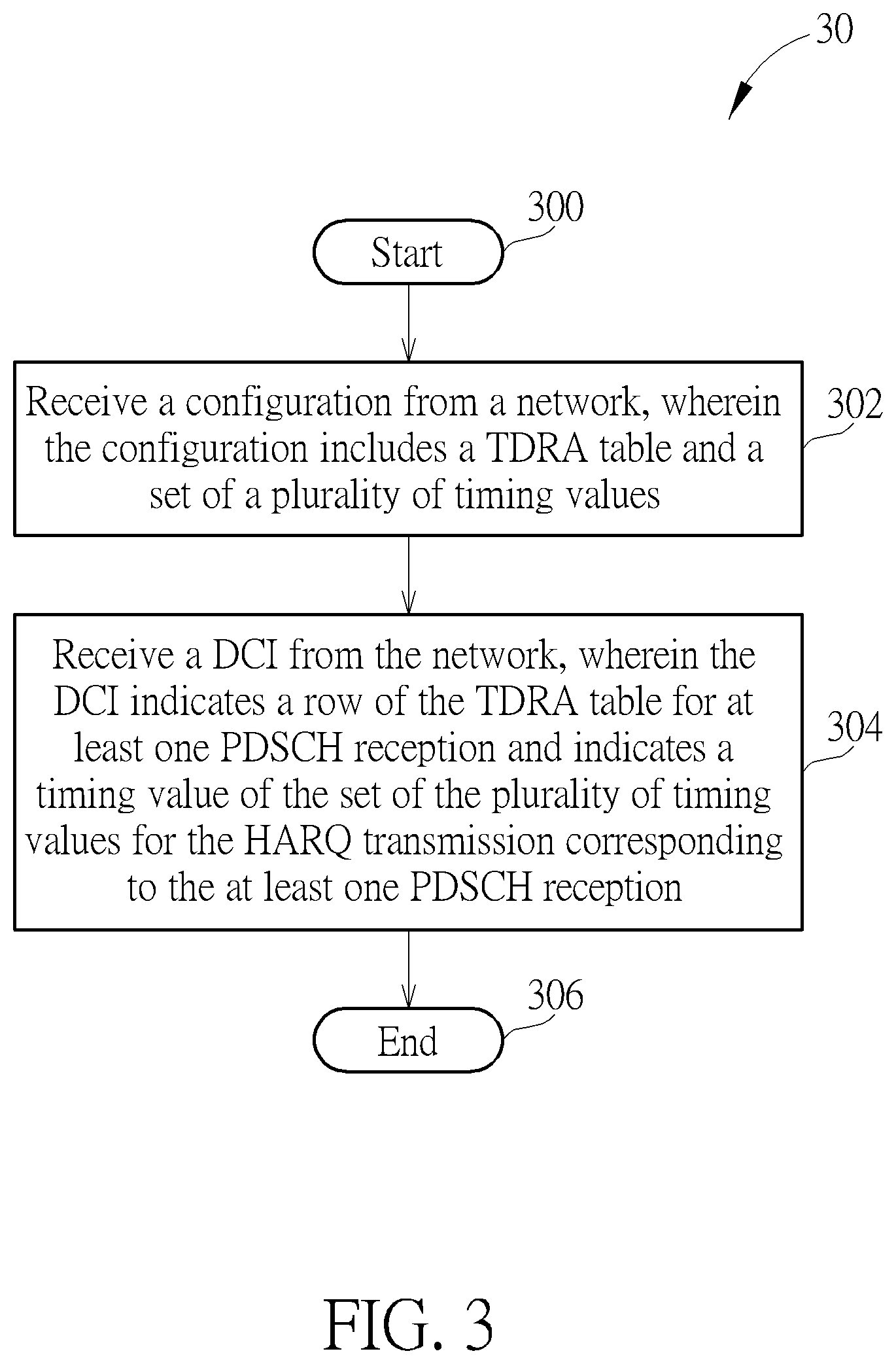 30

300

Start

Receive a configuration from a network, wherein the configuration includes a TDRA table and a set of a plurality of timing values

302

Receive a DCI from the network, wherein the DCI indicates a row of the TDRA table for at least one PDSCH reception and indicates a timing value of the set of the plurality of timing values for the HARQ transmission corresponding to the at least one PDSCH reception

304

306

End

FIG. 3